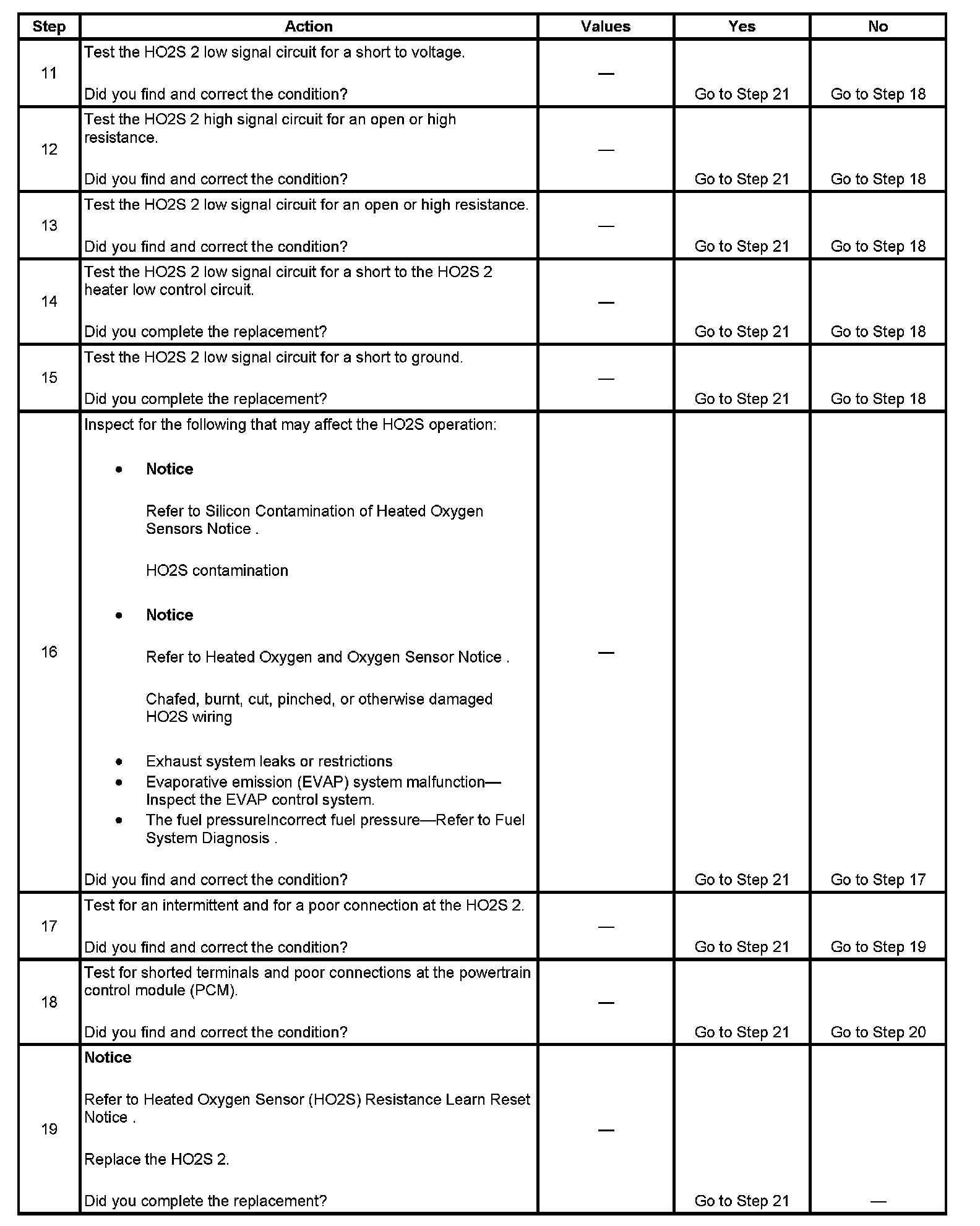 | Step | Action | Values | Yes | No |
|---|---|---|---|---|
| 11 | Test the HO2S 2 low signal circuit for a short to voltage.<br><br>Did you find and correct the condition? | — | Go to Step 21 | Go to Step 18 |
| 12 | Test the HO2S 2 high signal circuit for an open or high resistance.<br><br>Did you find and correct the condition? | — | Go to Step 21 | Go to Step 18 |
| 13 | Test the HO2S 2 low signal circuit for an open or high resistance.<br><br>Did you find and correct the condition? | — | Go to Step 21 | Go to Step 18 |
| 14 | Test the HO2S 2 low signal circuit for a short to the HO2S 2 heater low control circuit.<br><br>Did you complete the replacement? | — | Go to Step 21 | Go to Step 18 |
| 15 | Test the HO2S 2 low signal circuit for a short to ground.<br><br>Did you complete the replacement? | — | Go to Step 21 | Go to Step 18 |
| 16 | Inspect for the following that may affect the HO2S operation:<br><br>• **Notice**<br><br>Refer to Silicon Contamination of Heated Oxygen Sensors Notice .<br><br>HO2S contamination<br><br>• **Notice**<br><br>Refer to Heated Oxygen and Oxygen Sensor Notice .<br><br>Chafed, burnt, cut, pinched, or otherwise damaged HO2S wiring<br><br>• Exhaust system leaks or restrictions<br>• Evaporative emission (EVAP) system malfunction—Inspect the EVAP control system.<br>• The fuel pressureIncorrect fuel pressure—Refer to Fuel System Diagnosis .<br><br>Did you find and correct the condition? | — | Go to Step 21 | Go to Step 17 |
| 17 | Test for an intermittent and for a poor connection at the HO2S 2.<br><br>Did you find and correct the condition? | — | Go to Step 21 | Go to Step 19 |
| 18 | Test for shorted terminals and poor connections at the powertrain control module (PCM).<br><br>Did you find and correct the condition? | — | Go to Step 21 | Go to Step 20 |
| 19 | **Notice**<br><br>Refer to Heated Oxygen Sensor (HO2S) Resistance Learn Reset Notice .<br><br>Replace the HO2S 2.<br><br>Did you complete the replacement? | — | Go to Step 21 | — |